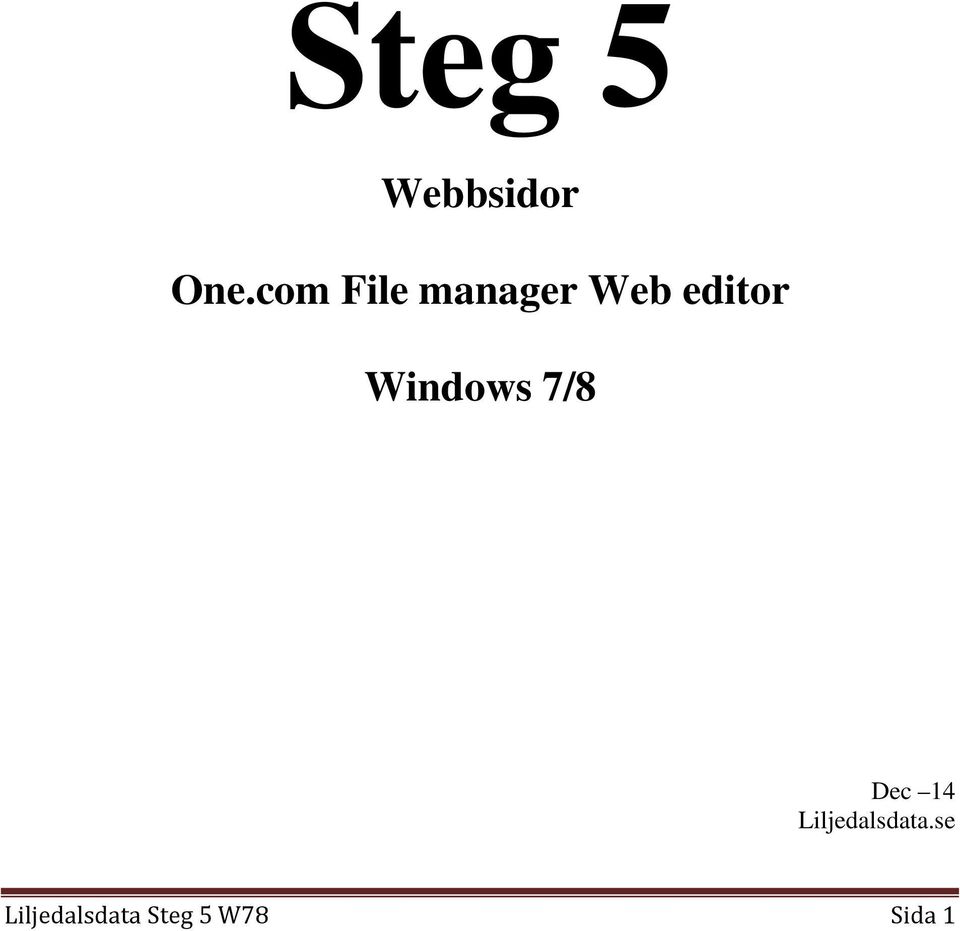 Steg 5

Webbsidor

One.com File manager Web editor

Windows 7/8

Dec –14
Liljedalsdata.se

Liljedalsdata Steg 5 W78 Sida 1